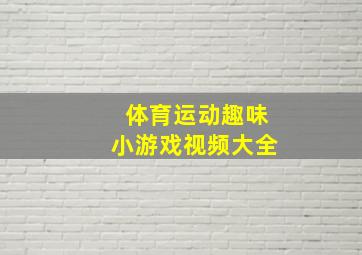 体育运动趣味
小游戏视频大全